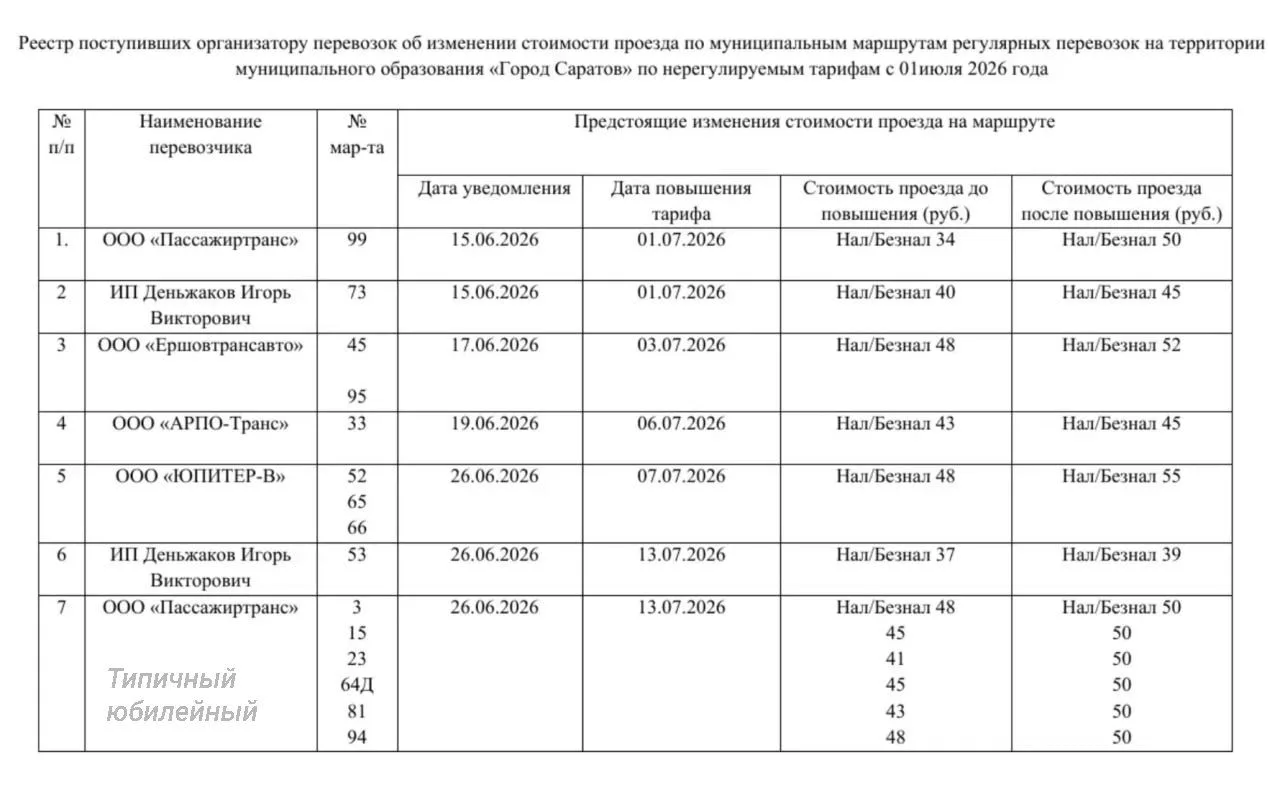 Реестр поступивших организатору перевозок об изменении стоимости проезда по муниципальным маршрутам регулярных перевозок на территории муниципального образования «Город Саратов» по нерегулируемым тарифам с 01июля 2026 года

| № п/п | Наименование перевозчика | № мар-та | Предстоящие изменения стоимости проезда на маршруте | | | |
|---|---|---|---|---|---|---|
| | | | Дата уведомления | Дата повышения тарифа | Стоимость проезда до повышения (руб.) | Стоимость проезда после повышения (руб.) |
| 1. | ООО «Пассажиртранс» | 99 | 15.06.2026 | 01.07.2026 | Нал/Безнал 34 | Нал/Безнал 50 |
| 2 | ИП Деньжаков Игорь Викторович | 73 | 15.06.2026 | 01.07.2026 | Нал/Безнал 40 | Нал/Безнал 45 |
| 3 | ООО «Ершовтрансавто» | 45 95 | 17.06.2026 | 03.07.2026 | Нал/Безнал 48 | Нал/Безнал 52 |
| 4 | ООО «АРПО-Транс» | 33 | 19.06.2026 | 06.07.2026 | Нал/Безнал 43 | Нал/Безнал 45 |
| 5 | ООО «ЮПИТЕР-В» | 52 65 66 | 26.06.2026 | 07.07.2026 | Нал/Безнал 48 | Нал/Безнал 55 |
| 6 | ИП Деньжаков Игорь Викторович | 53 | 26.06.2026 | 13.07.2026 | Нал/Безнал 37 | Нал/Безнал 39 |
| 7 | ООО «Пассажиртранс» | 3 15 23 64Д 81 94 | 26.06.2026 | 13.07.2026 | Нал/Безнал 48 45 41 45 43 48 | Нал/Безнал 50 50 50 50 50 50 |

Типичный юбилейный